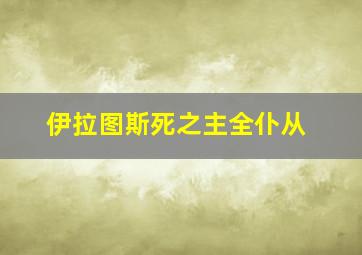 伊拉图斯死之主全仆从